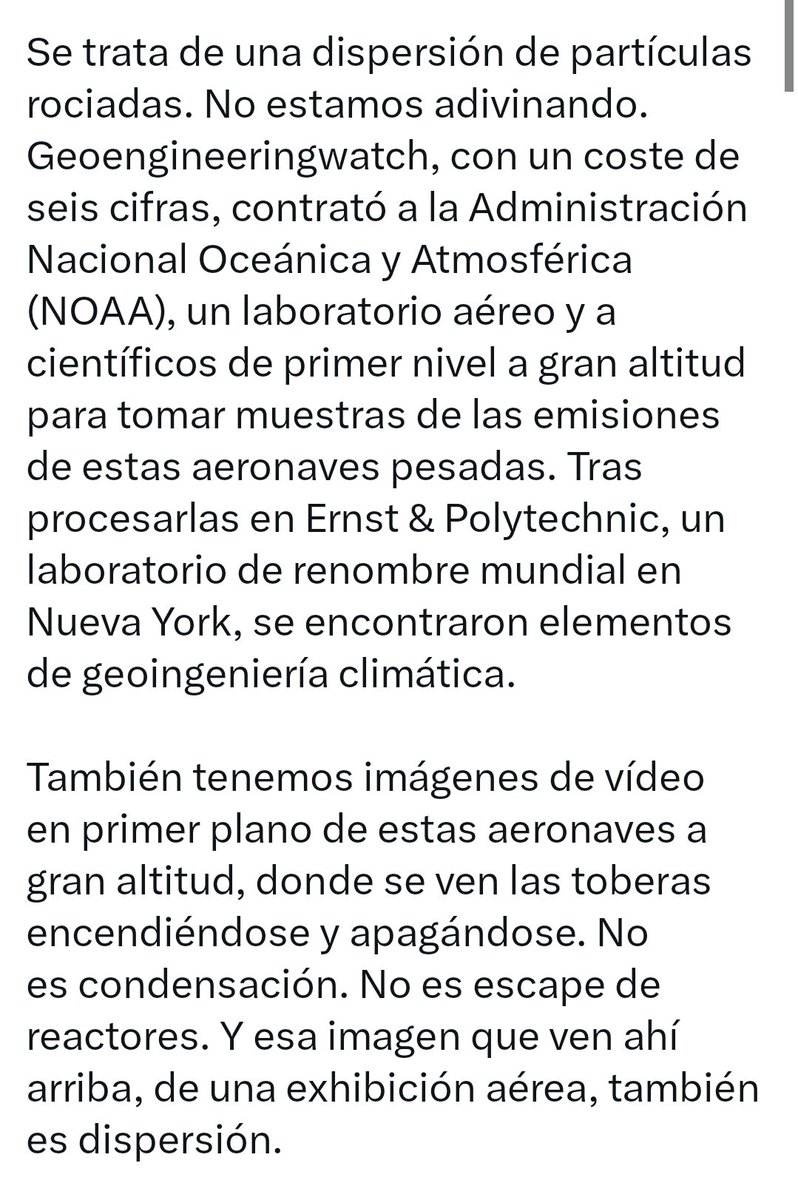 Se trata de una dispersión de partículas rociadas. No estamos adivinando. Geoengineeringwatch, con un coste de seis cifras, contrató a la Administración Nacional Oceánica y Atmosférica (NOAA), un laboratorio aéreo y a científicos de primer nivel a gran altitud para tomar muestras de las emisiones de estas aeronaves pesadas. Tras procesarlas en Ernst & Polytechnic, un laboratorio de renombre mundial en Nueva York, se encontraron elementos de geoingeniería climática.

También tenemos imágenes de vídeo en primer plano de estas aeronaves a gran altitud, donde se ven las toberas encendiéndose y apagándose. No es condensación. No es escape de reactores. Y esa imagen que ven ahí arriba, de una exhibición aérea, también es dispersión.